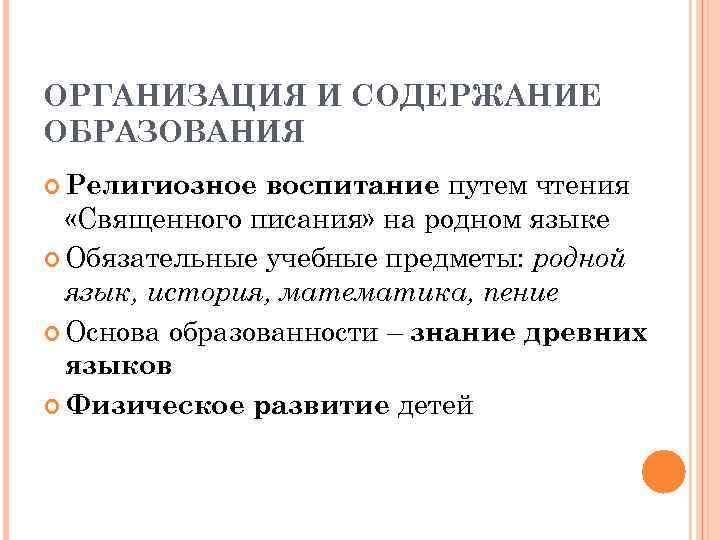 ОРГАНИЗАЦИЯ И СОДЕРЖАНИЕ ОБРАЗОВАНИЯ

• Религиозное воспитание путем чтения «Священного писания» на родном языке
• Обязательные учебные предметы: родной язык, история, математика, пение
• Основа образованности – знание древних языков
• Физическое развитие детей